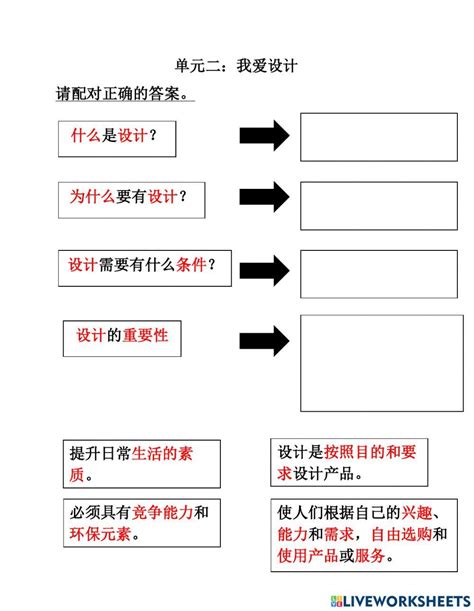 单元二：我爱设计

请配对正确的答案。

什么是设计？

为什么要有设计？

设计需要有什么条件？

设计的重要性

提升日常生活的素质。

设计是按照目的和要求设计产品。

必须具有竞争能力和环保元素。

使人们根据自己的兴趣、能力和需求，自由选购和使用产品或服务。

LIVEWORKSHEETS